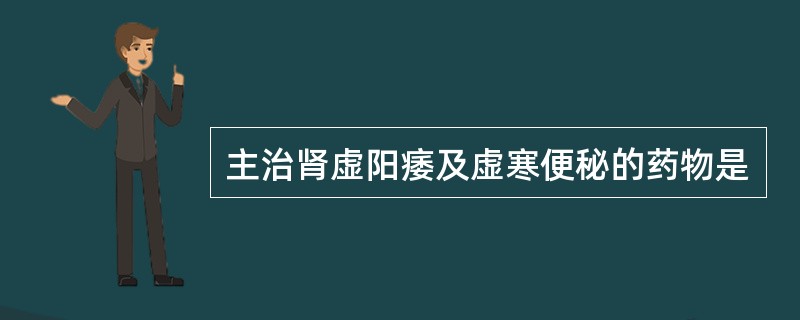 主治肾虚阳痿及虚寒便秘的药物是